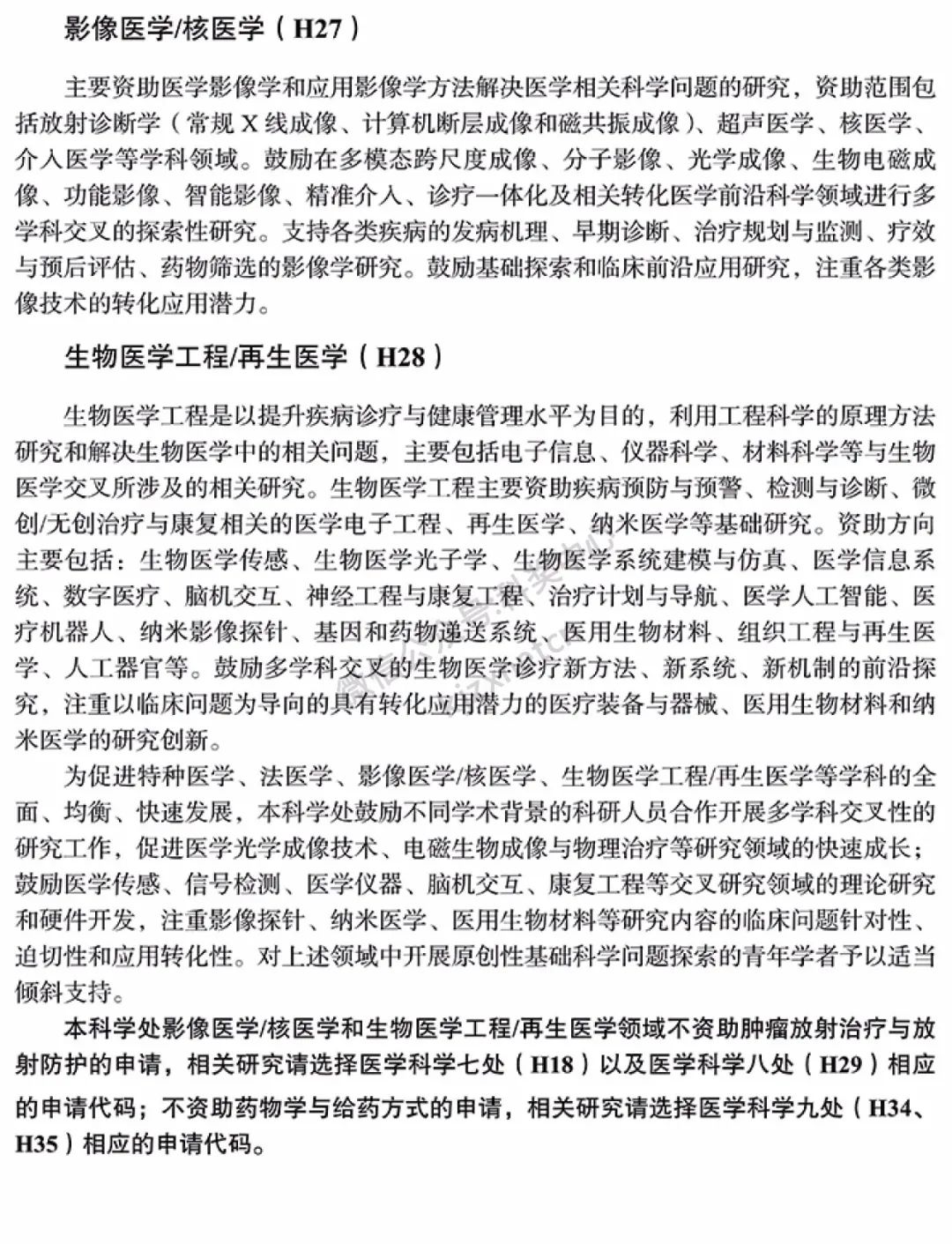 影像医学/核医学（H27）

主要资助医学影像学和应用影像学方法解决医学相关科学问题的研究，资助范围包括放射诊断学（常规 X 线成像、计算机断层成像和磁共振成像）、超声医学、核医学、介入医学等学科领域。鼓励在多模态跨尺度成像、分子影像、光学成像、生物电磁成像、功能影像、智能影像、精准介入、诊疗一体化及相关转化医学前沿科学领域进行多学科交叉的探索性研究。支持各类疾病的发病机理、早期诊断、治疗规划与监测、疗效与预后评估、药物筛选的影像学研究。鼓励基础探索和临床前沿应用研究，注重各类影像技术的转化应用潜力。

生物医学工程/再生医学（H28）

生物医学工程是以提升疾病诊疗与健康管理水平为目的，利用工程科学的原理方法研究和解决生物医学中的相关问题，主要包括电子信息、仪器科学、材料科学等与生物医学交叉所涉及的相关研究。生物医学工程主要资助疾病预防与预警、检测与诊断、微创/无创治疗与康复相关的医学电子工程、再生医学、纳米医学等基础研究。资助方向主要包括：生物医学传感、生物医学光子学、生物医学系统建模与仿真、医学信息系统、数字医疗、脑机交互、神经工程与康复工程、治疗计划与导航、医学人工智能、医疗机器人、纳米影像探针、基因和药物递送系统、医用生物材料、组织工程与再生医学、人工器官等。鼓励多学科交叉的生物医学诊疗新方法、新系统、新机制的前沿探究，注重以临床问题为导向的具有转化应用潜力的医疗装备与器械、医用生物材料和纳米医学的研究创新。

为促进特种医学、法医学、影像医学/核医学、生物医学工程/再生医学等学科的全面、均衡、快速发展，本科学处鼓励不同学术背景的科研人员合作开展多学科交叉性的研究工作，促进医学光学成像技术、电磁生物成像与物理治疗等研究领域的快速成长；鼓励医学传感、信号检测、医学仪器、脑机交互、康复工程等交叉研究领域的理论研究和硬件开发，注重影像探针、纳米医学、医用生物材料等研究内容的临床问题针对性、迫切性和应用转化性。对上述领域中开展原创性基础科学问题探索的青年学者予以适当倾斜支持。

本科学处影像医学/核医学和生物医学工程/再生医学领域不资助肿瘤放射治疗与放射防护的申请，相关研究请选择医学科学七处（H18）以及医学科学八处（H29）相应的申请代码；不资助药物学与给药方式的申请，相关研究请选择医学科学九处（H34、H35）相应的申请代码。